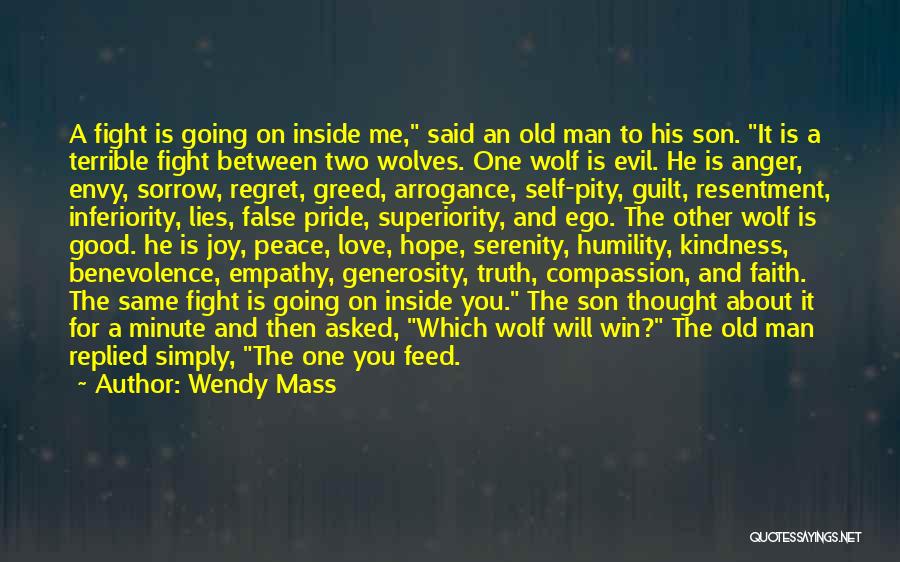 A fight is going on inside me," said an old man to his son. "It is a terrible fight between two wolves. One wolf is evil. He is anger, envy, sorrow, regret, greed, arrogance, self-pity, guilt, resentment, inferiority, lies, false pride, superiority, and ego. The other wolf is good. he is joy, peace, love, hope, serenity, humility, kindness, benevolence, empathy, generosity, truth, compassion, and faith. The same fight is going on inside you." The son thought about it for a minute and then asked, "Which wolf will win?" The old man replied simply, "The one you feed.

~ Author: Wendy Mass

QUOTESSAYINGS.NET